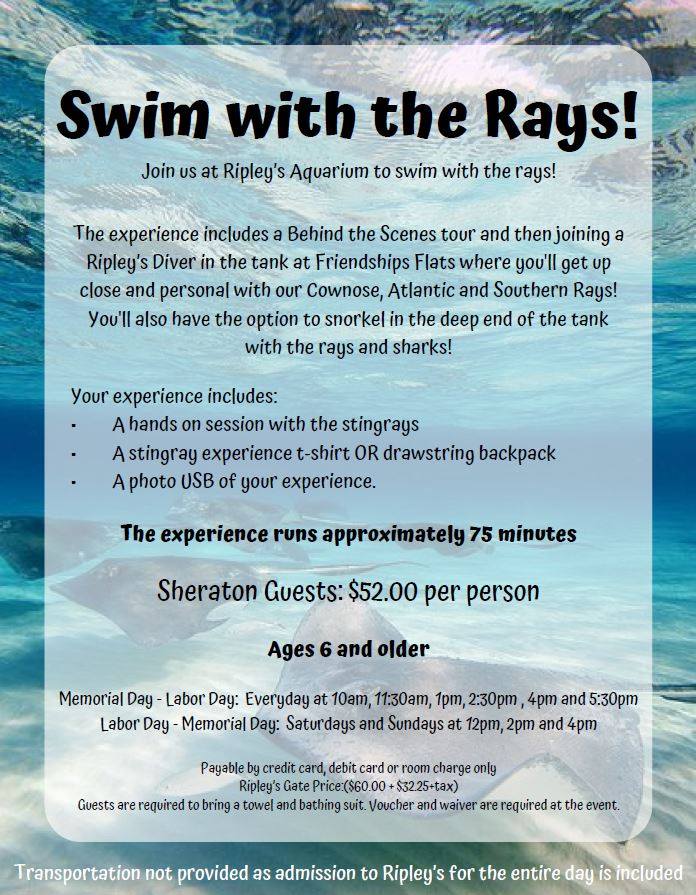 Swim with the Rays!

Join us at Ripley's Aquarium to swim with the rays!

The experience includes a Behind the Scenes tour and then joining a Ripley's Diver in the tank at Friendships Flats where you'll get up close and personal with our Cownose, Atlantic and Southern Rays! You'll also have the option to snorkel in the deep end of the tank with the rays and sharks!

Your experience includes:
- A hands on session with the stingrays
- A stingray experience t-shirt OR drawstring backpack
- A photo USB of your experience.

The experience runs approximately 75 minutes

Sheraton Guests: $52.00 per person

Ages 6 and older

Memorial Day - Labor Day: Everyday at 10am, 11:30am, 1pm, 2:30pm , 4pm and 5:30pm
Labor Day - Memorial Day: Saturdays and Sundays at 12pm, 2pm and 4pm

Payable by credit card, debit card or room charge only
Ripley's Gate Price:($60.00 + $32.25+tax)
Guests are required to bring a towel and bathing suit. Voucher and waiver are required at the event.

Transportation not provided as admission to Ripley's for the entire day is included